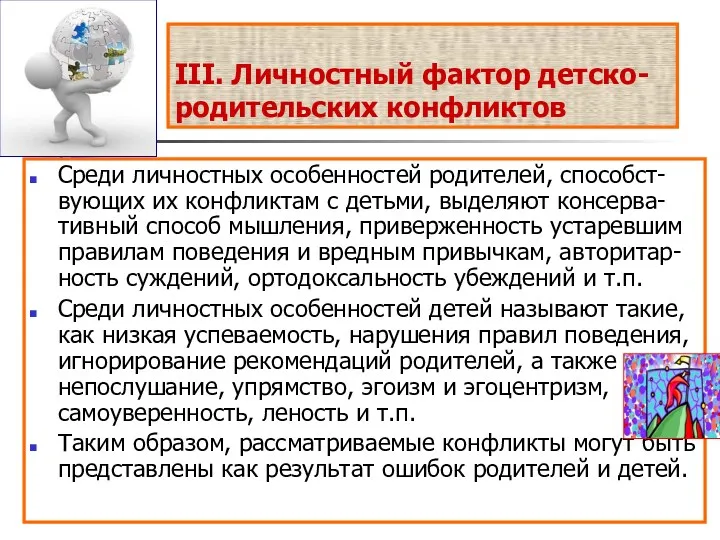 III. Личностный фактор детско-родительских конфликтов

Среди личностных особенностей родителей, способствующих их конфликтам с детьми, выделяют консервативный способ мышления, приверженность устаревшим правилам поведения и вредным привычкам, авторитарность суждений, ортодоксальность убеждений и т.п.

Среди личностных особенностей детей называют такие, как низкая успеваемость, нарушения правил поведения, игнорирование рекомендаций родителей, а также непослушание, упрямство, эгоизм и эгоцентризм, самоуверенность, леность и т.п.

Таким образом, рассматриваемые конфликты могут быть представлены как результат ошибок родителей и детей.